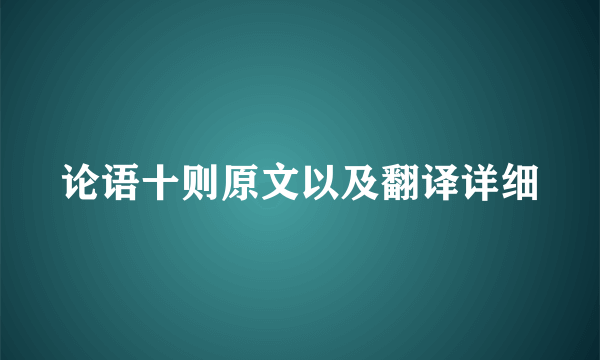 论语十则原文以及翻译详细